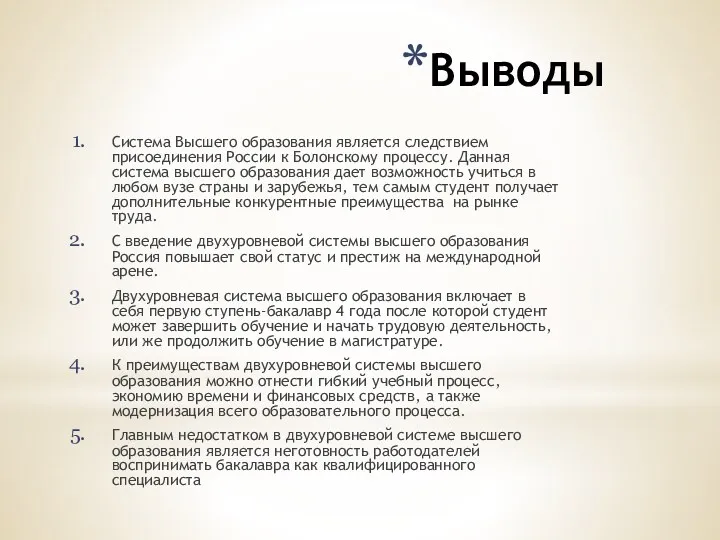 *Выводы

1. Система Высшего образования является следствием присоединения России к Болонскому процессу. Данная система высшего образования дает возможность учиться в любом вузе страны и зарубежья, тем самым студент получает дополнительные конкурентные преимущества  на рынке труда.

2. С введение двухуровневой системы высшего образования Россия повышает свой статус и престиж на международной арене.

3. Двухуровневая система высшего образования включает в себя первую ступень-бакалавр 4 года после которой студент может завершить обучение и начать трудовую деятельность, или же продолжить обучение в магистратуре.

4. К преимуществам двухуровневой системы высшего образования можно отнести гибкий учебный процесс, экономию времени и финансовых средств, а также модернизация всего образовательного процесса.

5. Главным недостатком в двухуровневой системе высшего образования является неготовность работодателей воспринимать бакалавра как квалифицированного специалиста